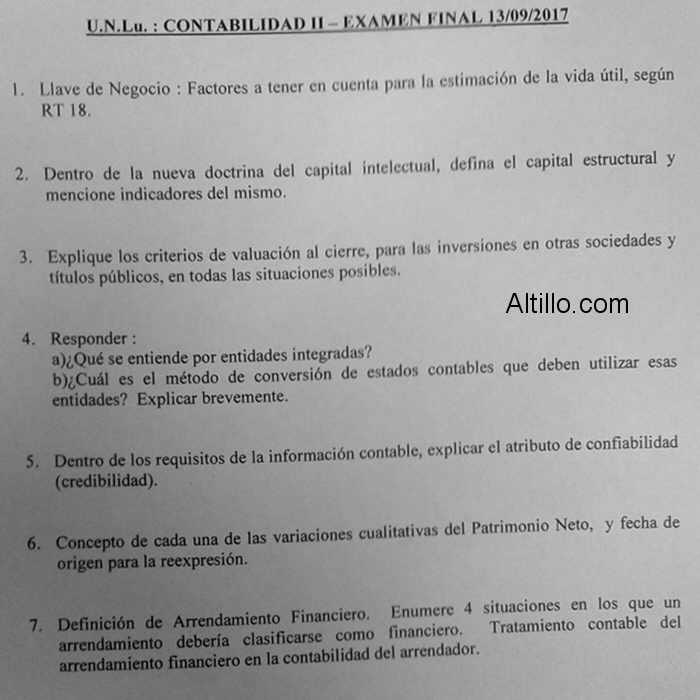 U.N.Lu. : CONTABILIDAD II – EXAMEN FINAL 13/09/2017

1. Llave de Negocio : Factores a tener en cuenta para la estimación de la vida útil, según RT 18.

2. Dentro de la nueva doctrina del capital intelectual, defina el capital estructural y mencione indicadores del mismo.

3. Explique los criterios de valuación al cierre, para las inversiones en otras sociedades y títulos públicos, en todas las situaciones posibles.

Altillo.com

4. Responder :
a)¿Qué se entiende por entidades integradas?
b)¿Cuál es el método de conversión de estados contables que deben utilizar esas entidades? Explicar brevemente.

5. Dentro de los requisitos de la información contable, explicar el atributo de confiabilidad (credibilidad).

6. Concepto de cada una de las variaciones cualitativas del Patrimonio Neto, y fecha de origen para la reexpresión.

7. Definición de Arrendamiento Financiero. Enumere 4 situaciones en los que un arrendamiento debería clasificarse como financiero. Tratamiento contable del arrendamiento financiero en la contabilidad del arrendador.